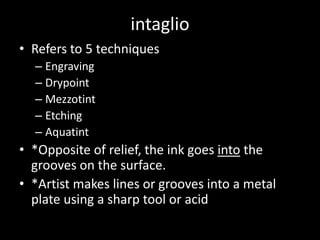 intaglio

• Refers to 5 techniques
– Engraving
– Drypoint
– Mezzotint
– Etching
– Aquatint
• *Opposite of relief, the ink goes into the grooves on the surface.
• *Artist makes lines or grooves into a metal plate using a sharp tool or acid